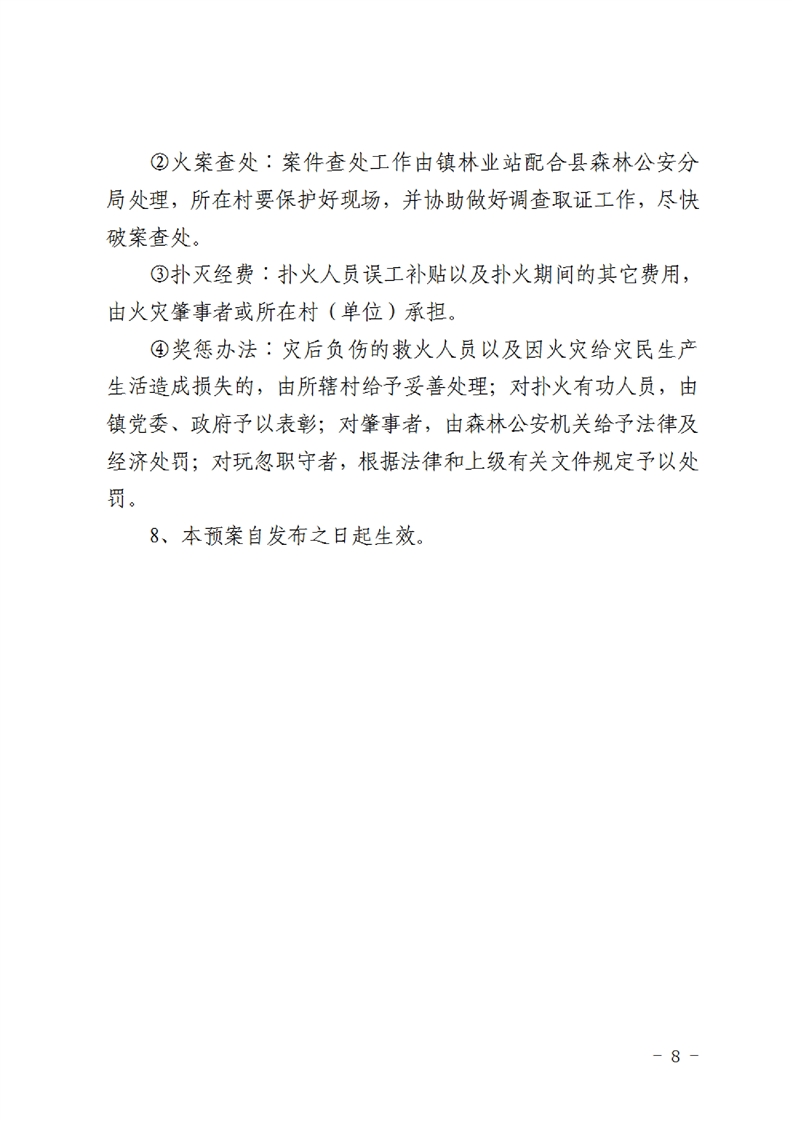 ②火案查处：案件查处工作由镇林业站配合县森林公安分局处理，所在村要保护好现场，并协助做好调查取证工作，尽快破案查处。

③扑灭经费：扑火人员误工补贴以及扑火期间的其它费用，由火灾肇事者或所在村（单位）承担。

④奖惩办法：灾后负伤的救火人员以及因火灾给灾民生产生活造成损失的，由所辖村给予妥善处理；对扑火有功人员，由镇党委、政府予以表彰；对肇事者，由森林公安机关给予法律及经济处罚；对玩忽职守者，根据法律和上级有关文件规定予以处罚。

8、本预案自发布之日起生效。

－ 8 －